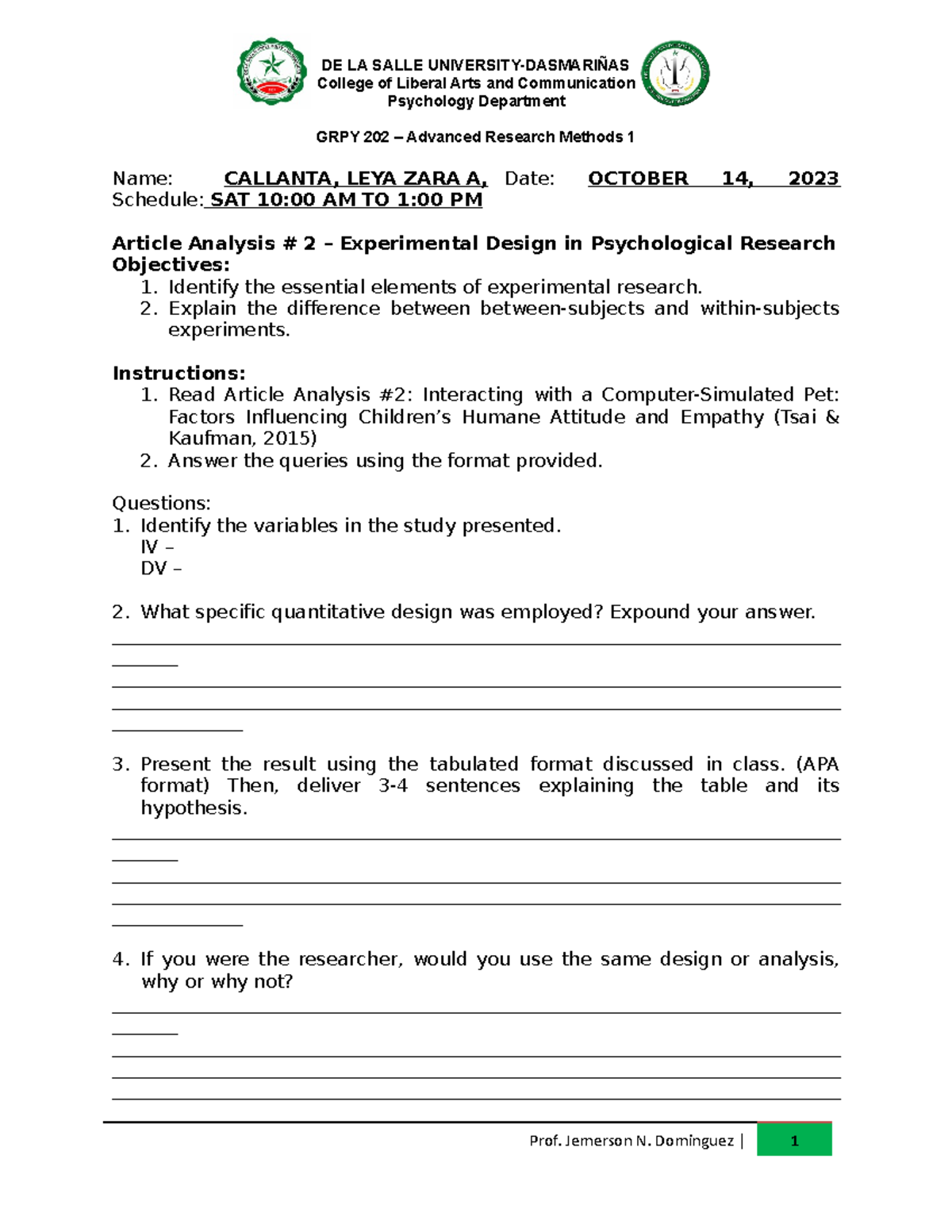 DE LA SALLE UNIVERSITY-DASMARIÑAS
College of Liberal Arts and Communication
Psychology Department

GRPY 202 – Advanced Research Methods 1

Name: CALLANTA, LEYA ZARA A, Date: OCTOBER 14, 2023
Schedule: SAT 10:00 AM TO 1:00 PM

Article Analysis # 2 – Experimental Design in Psychological Research
Objectives:
1. Identify the essential elements of experimental research.
2. Explain the difference between between-subjects and within-subjects experiments.

Instructions:
1. Read Article Analysis #2: Interacting with a Computer-Simulated Pet: Factors Influencing Children's Humane Attitude and Empathy (Tsai & Kaufman, 2015)
2. Answer the queries using the format provided.

Questions:
1. Identify the variables in the study presented.
IV –
DV –

2. What specific quantitative design was employed? Expound your answer.

3. Present the result using the tabulated format discussed in class. (APA format) Then, deliver 3-4 sentences explaining the table and its hypothesis.

4. If you were the researcher, would you use the same design or analysis, why or why not?

Prof. Jemerson N. Dominguez | 1